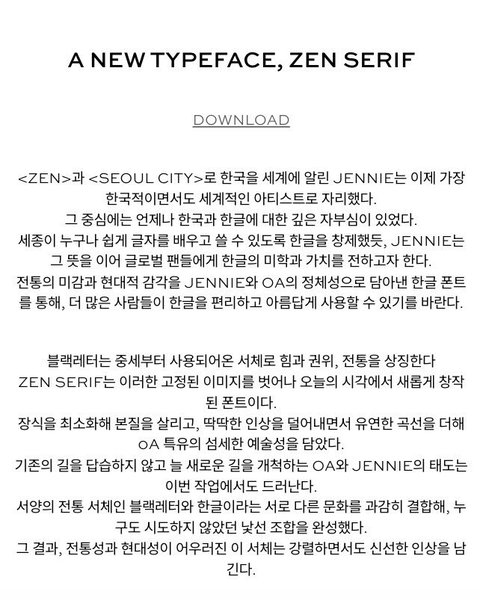 A NEW TYPEFACE, ZEN SERIF

DOWNLOAD

<ZEN>과 <SEOUL CITY>로 한국을 세계에 알린 JENNIE는 이제 가장 한국적이면서도 세계적인 아티스트로 자리했다.
그 중심에는 언제나 한국과 한글에 대한 깊은 자부심이 있었다.
세종이 누구나 쉽게 글자를 배우고 쓸 수 있도록 한글을 창제했듯, JENNIE는 그 뜻을 이어 글로벌 팬들에게 한글의 미학과 가치를 전하고자 한다.
전통의 미감과 현대적 감각을 JENNIE와 OA의 정체성으로 담아낸 한글 폰트를 통해, 더 많은 사람들이 한글을 편리하고 아름답게 사용할 수 있기를 바란다.

블랙레터는 중세부터 사용되어온 서체로 힘과 권위, 전통을 상징한다
ZEN SERIF는 이러한 고정된 이미지를 벗어나 오늘의 시각에서 새롭게 창작된 폰트이다.
장식을 최소화해 본질을 살리고, 딱딱한 인상을 덜어내면서 유연한 곡선을 더해 OA 특유의 섬세한 예술성을 담았다.
기존의 길을 답습하지 않고 늘 새로운 길을 개척하는 OA와 JENNIE의 태도는 이번 작업에서도 드러난다.
서양의 전통 서체인 블랙레터와 한글이라는 서로 다른 문화를 과감히 결합해, 누구도 시도하지 않았던 낯선 조합을 완성했다.
그 결과, 전통성과 현대성이 어우러진 이 서체는 강렬하면서도 신선한 인상을 남긴다.